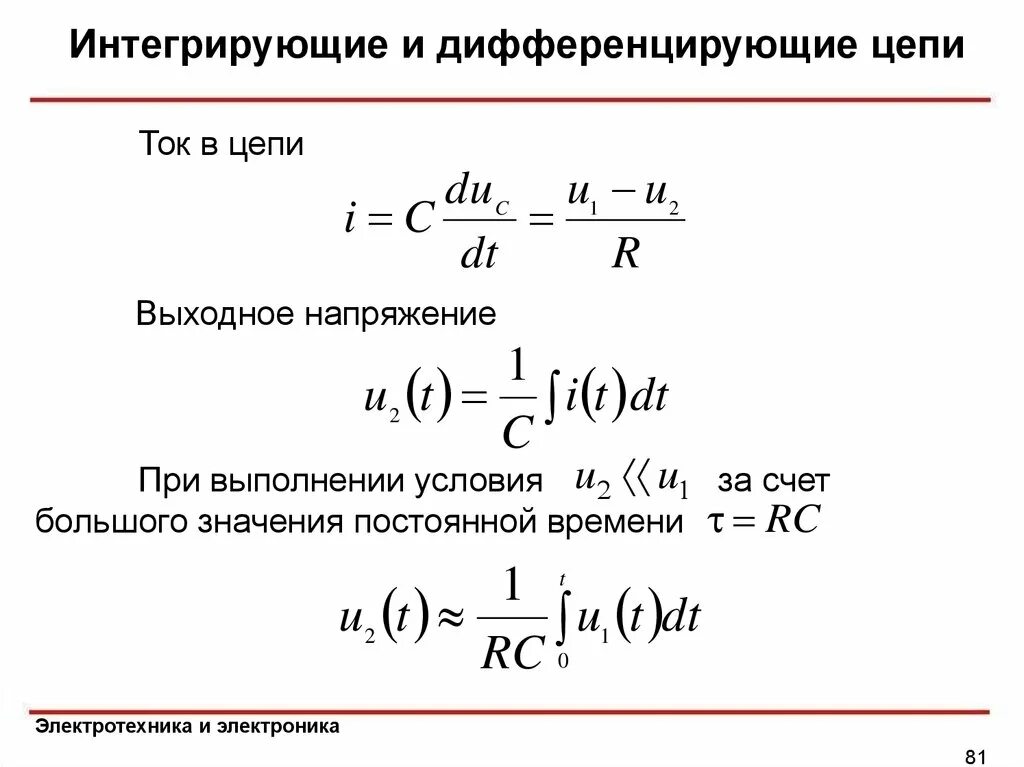 Интегрирующие и дифференцирующие цепи

Ток в цепи

$i = C\frac{du_C}{dt} = \frac{u_1 - u_2}{R}$

Выходное напряжение

$u_2(t) = \frac{1}{C}\int i(t)dt$

При выполнении условия $u_2 \langle\langle u_1$ за счет большого значения постоянной времени $\tau = RC$

$u_2(t) \approx \frac{1}{RC}\int_0^t u_1(t)dt$

Электротехника и электроника

81